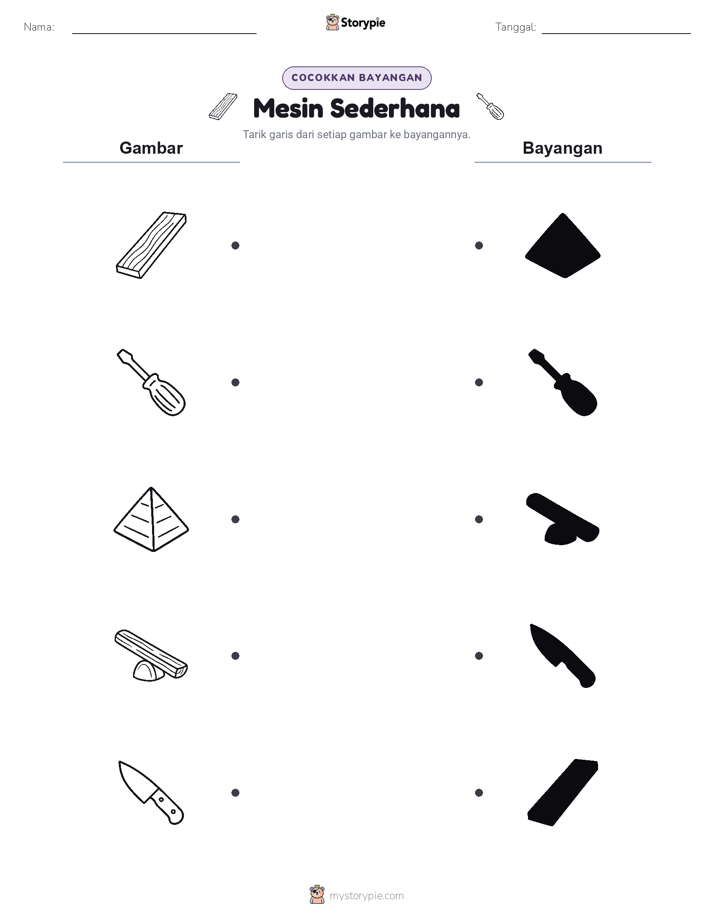 Nama:

Storypie

Tanggal:

COCOKKAN BAYANGAN

Mesin Sederhana

Tarik garis dari setiap gambar ke bayangannya.

Gambar

Bayangan

mystorypie.com